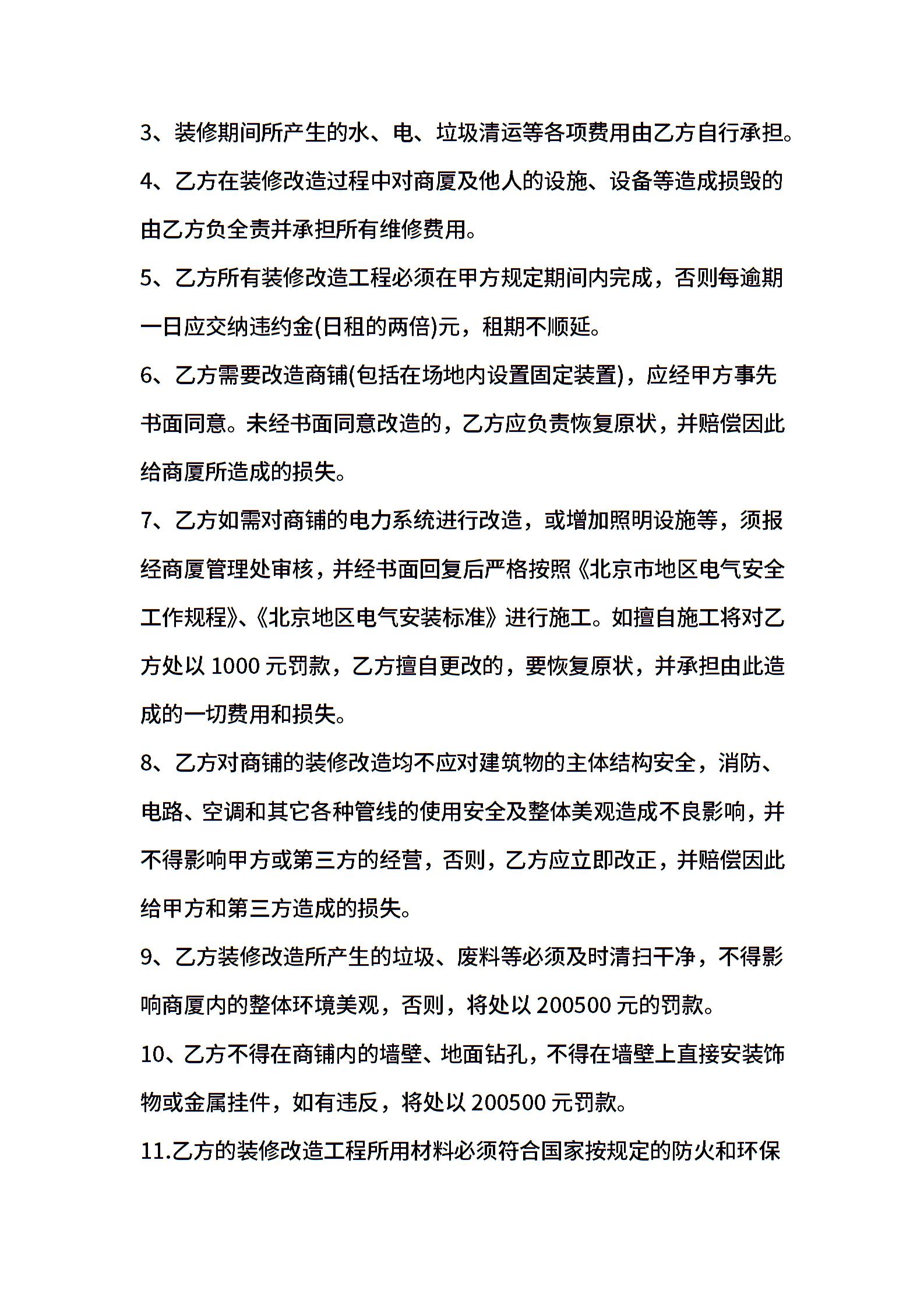 3、装修期间所产生的水、电、垃圾清运等各项费用由乙方自行承担。

4、乙方在装修改造过程中对商厦及他人的设施、设备等造成损毁的由乙方负全责并承担所有维修费用。

5、乙方所有装修改造工程必须在甲方规定期间内完成，否则每逾期一日应交纳违约金(日租的两倍)元，租期不顺延。

6、乙方需要改造商铺(包括在场地内设置固定装置)，应经甲方事先书面同意。未经书面同意改造的，乙方应负责恢复原状，并赔偿因此给商厦所造成的损失。

7、乙方如需对商铺的电力系统进行改造，或增加照明设施等，须报经商厦管理处审核，并经书面回复后严格按照《北京市地区电气安全工作规程》、《北京地区电气安装标准》进行施工。如擅自施工将对乙方处以 1000 元罚款，乙方擅自更改的，要恢复原状，并承担由此造成的一切费用和损失。

8、乙方对商铺的装修改造均不应对建筑物的主体结构安全，消防、电路、空调和其它各种管线的使用安全及整体美观造成不良影响，并不得影响甲方或第三方的经营，否则，乙方应立即改正，并赔偿因此给甲方和第三方造成的损失。

9、乙方装修改造所产生的垃圾、废料等必须及时清扫干净，不得影响商厦内的整体环境美观，否则，将处以 200500 元的罚款。

10、乙方不得在商铺内的墙壁、地面钻孔，不得在墙壁上直接安装饰物或金属挂件，如有违反，将处以 200500 元罚款。

11.乙方的装修改造工程所用材料必须符合国家按规定的防火和环保